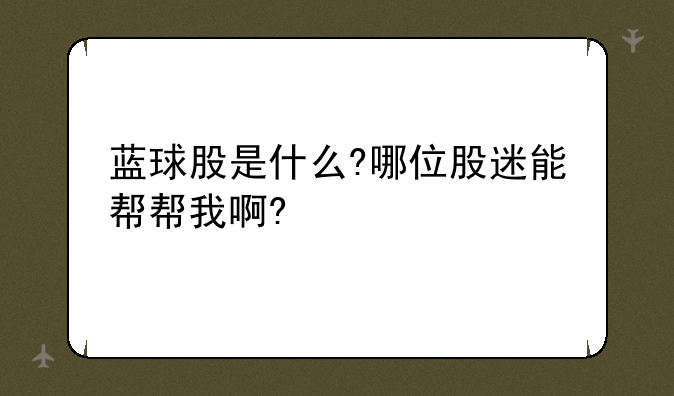 蓝球股是什么?哪位股迷能帮帮我啊?